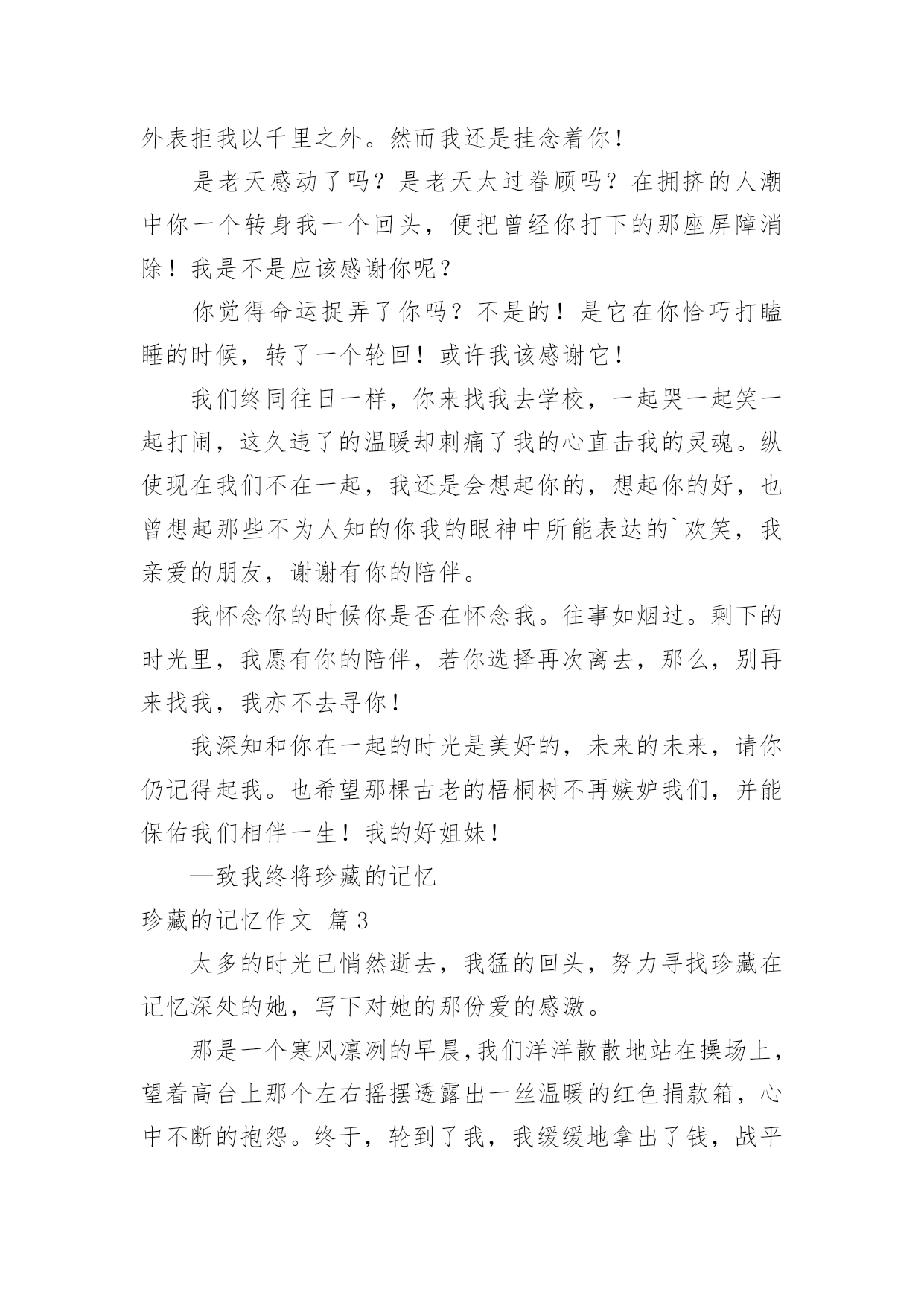 外表拒我以千里之外。然而我还是挂念着你！

是老天感动了吗？是老天太过眷顾吗？在拥挤的人潮中你一个转身我一个回头，便把曾经你打下的那座屏障消除！我是不是应该感谢你呢？

你觉得命运捉弄了你吗？不是的！是它在你恰巧打瞌睡的时候，转了一个轮回！或许我该感谢它！

我们终同往日一样，你来找我去学校，一起哭一起笑一起打闹，这久违了的温暖却刺痛了我的心直击我的灵魂。纵使现在我们不在一起，我还是会想起你的，想起你的好，也曾想起那些不为人知的你我的眼神中所能表达的`欢笑，我亲爱的朋友，谢谢有你的陪伴。

我怀念你的时候你是否在怀念我。往事如烟过。剩下的时光里，我愿有你的陪伴，若你选择再次离去，那么，别再来找我，我亦不去寻你！

我深知和你在一起的时光是美好的，未来的未来，请你仍记得起我。也希望那棵古老的梧桐树不再嫉妒我们，并能保佑我们相伴一生！我的好姐妹！

—致我终将珍藏的记忆

珍藏的记忆作文 篇3

太多的时光已悄然逝去，我猛的回头，努力寻找珍藏在记忆深处的她，写下对她的那份爱的感激。

那是一个寒风凛冽的早晨，我们洋洋散散地站在操场上，望着高台上那个左右摇摆透露出一丝温暖的红色捐款箱，心中不断的抱怨。终于，轮到了我，我缓缓地拿出了钱，战平